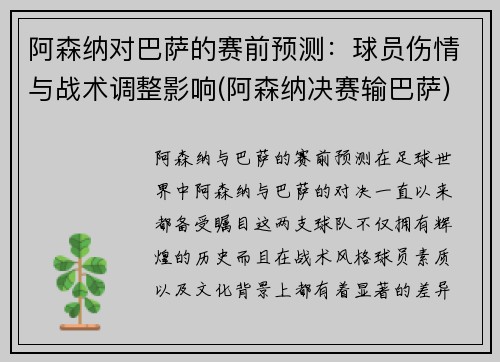 阿森纳对巴萨的赛前预测：球员伤情与战术调整影响(阿森纳决赛输巴萨)

阿森纳与巴萨的赛前预测在足球世界中阿森纳与巴萨的对决一直以来都备受瞩目这两支球队不仅拥有辉煌的历史而且在战术风格球员素质以及文化背景上都有着显著的差异